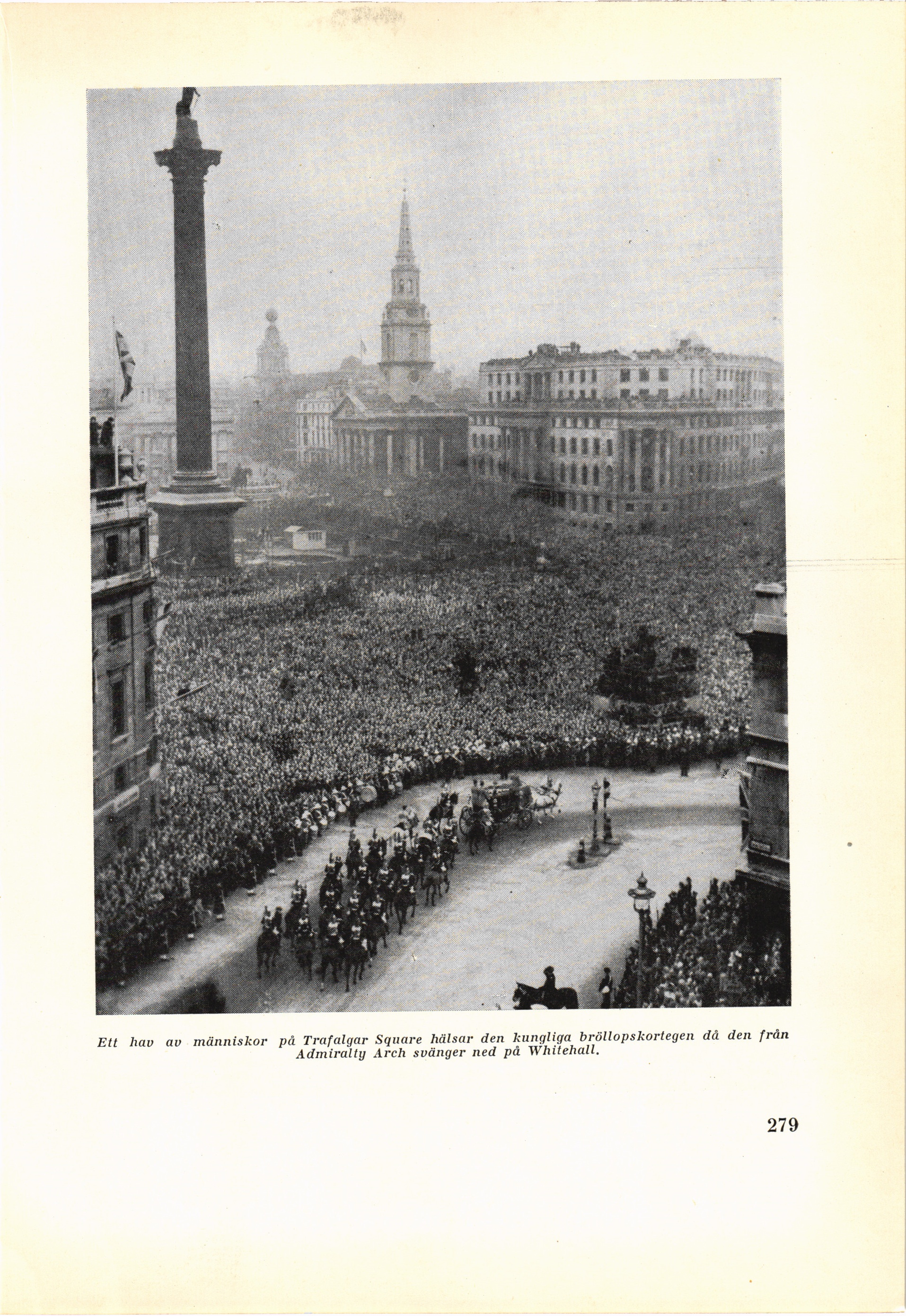 Ett hav av människor på Trafalgar Square hälsar den kungliga bröllopskortegen då den från Admiralty Arch svänger ned på Whitehall.

279